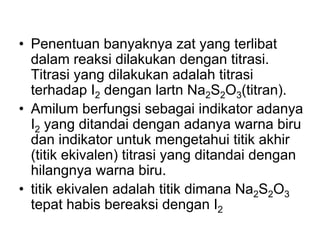 • Penentuan banyaknya zat yang terlibat dalam reaksi dilakukan dengan titrasi. Titrasi yang dilakukan adalah titrasi terhadap $I_2$ dengan lartn $Na_2S_2O_3$(titran).

• Amilum berfungsi sebagai indikator adanya $I_2$ yang ditandai dengan adanya warna biru dan indikator untuk mengetahui titik akhir (titik ekivalen) titrasi yang ditandai dengan hilangnya warna biru.

• titik ekivalen adalah titik dimana $Na_2S_2O_3$ tepat habis bereaksi dengan $I_2$